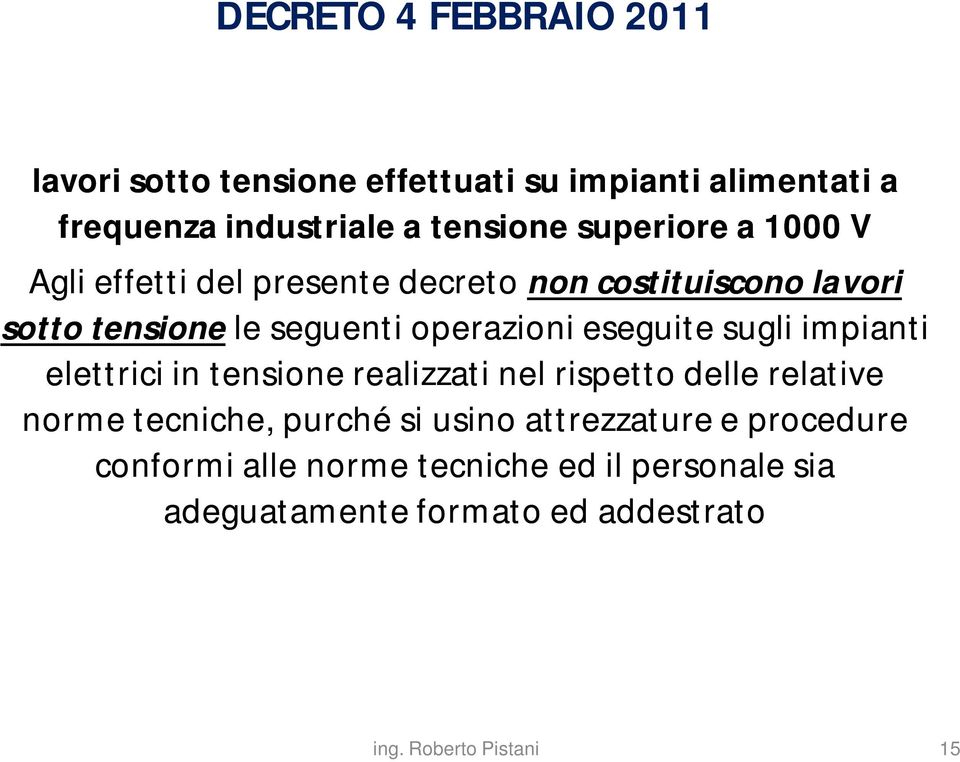 DECRETO 4 FEBBRAIO 2011

lavori sotto tensione effettuati su impianti alimentati a frequenza industriale a tensione superiore a 1000 V

Agli effetti del presente decreto non costituiscono lavori sotto tensione le seguenti operazioni eseguite sugli impianti elettrici in tensione realizzati nel rispetto delle relative norme tecniche, purché si usino attrezzature e procedure conformi alle norme tecniche ed il personale sia adeguatamente formato ed addestrato

ing. Roberto Pistani

15